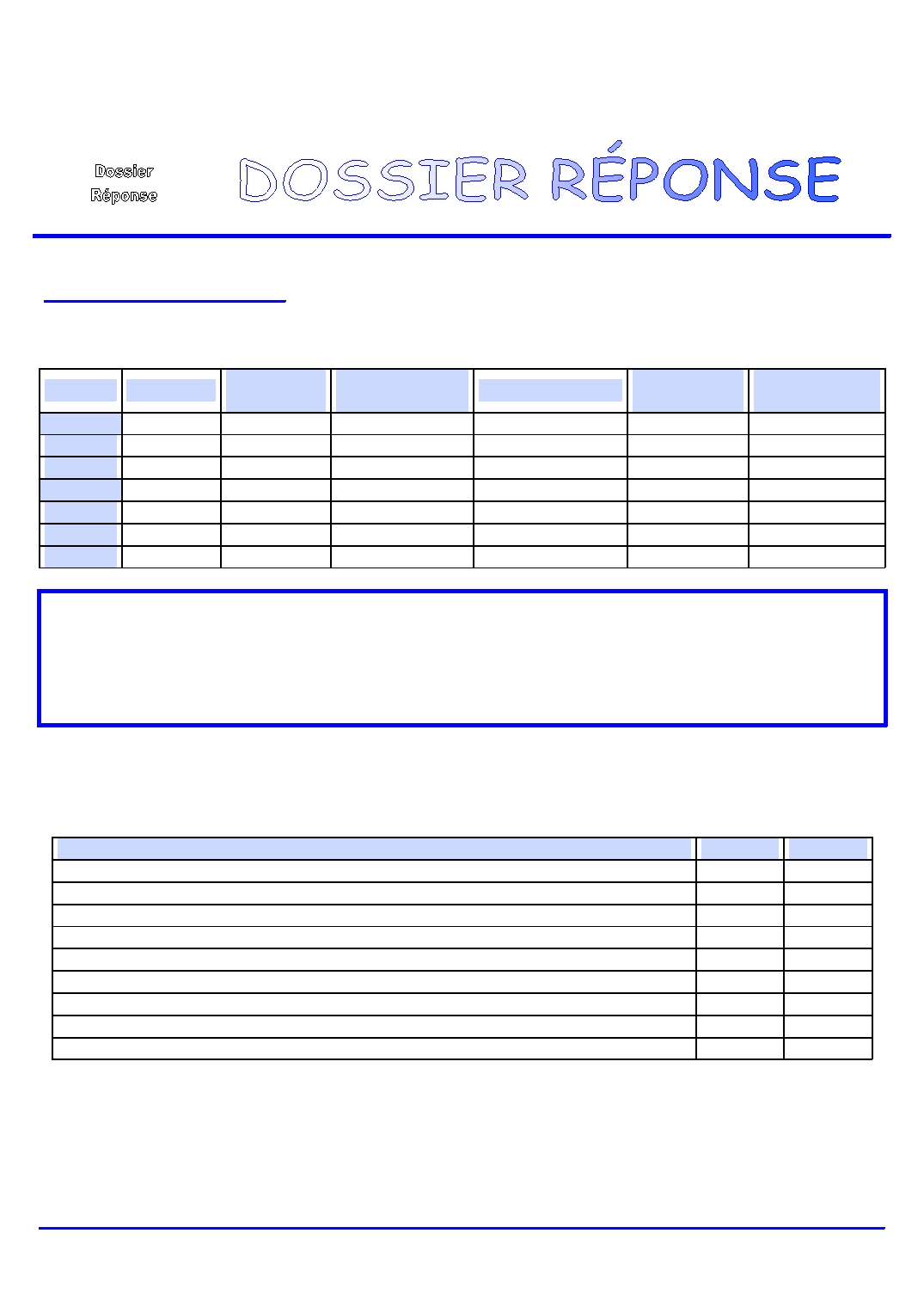 Dossier Réponse

DOSSIER RÉPONSE